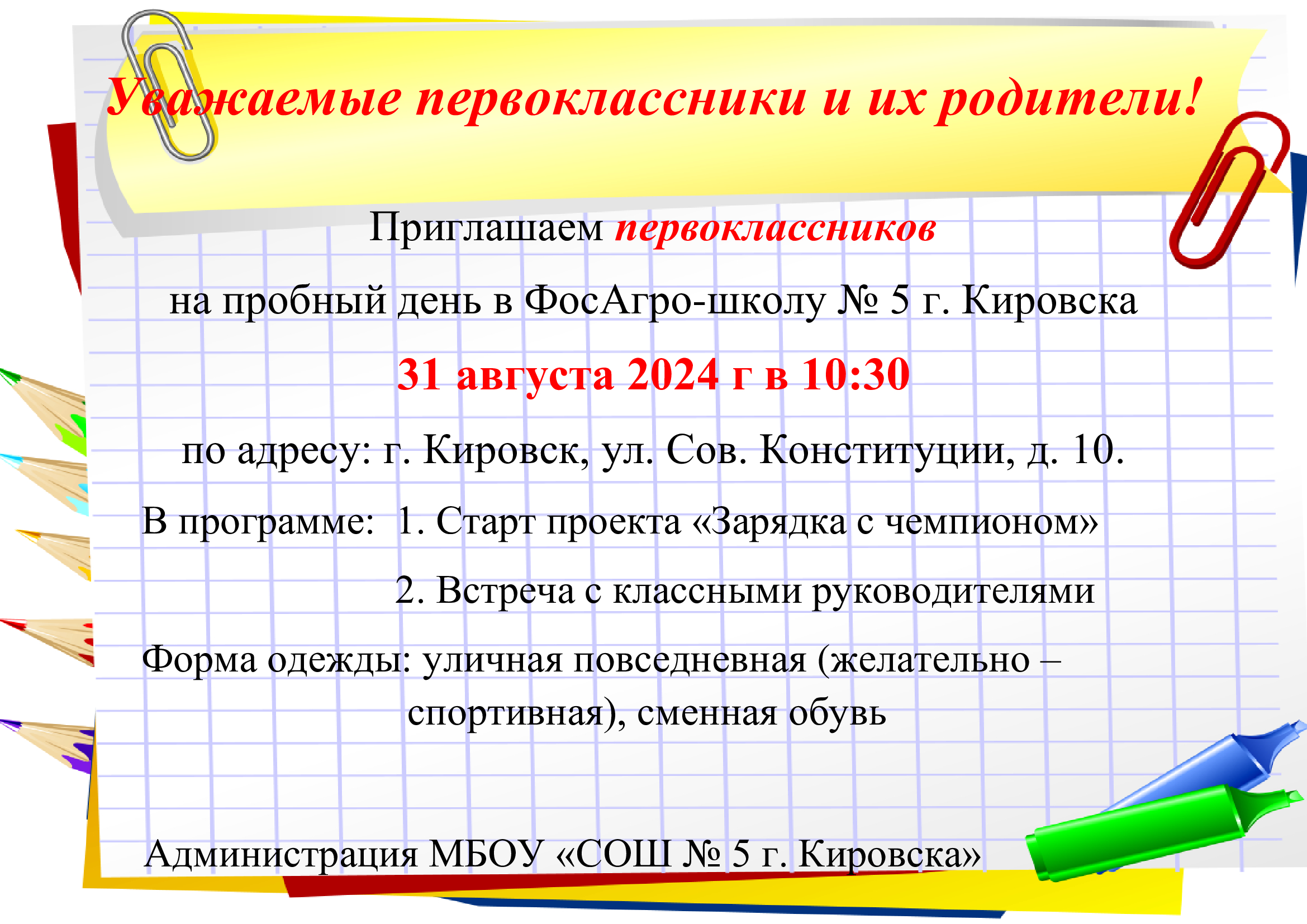 Уважаемые первоклассники и их родители!

Приглашаем первоклассников

на пробный день в ФосАгро-школу № 5 г. Кировска

31 августа 2024 г в 10:30

по адресу: г. Кировск, ул. Сов. Конституции, д. 10.

В программе: 1. Старт проекта «Зарядка с чемпионом»

2. Встреча с классными руководителями

Форма одежды: уличная повседневная (желательно – спортивная), сменная обувь

Администрация МБОУ «СОШ № 5 г. Кировска»